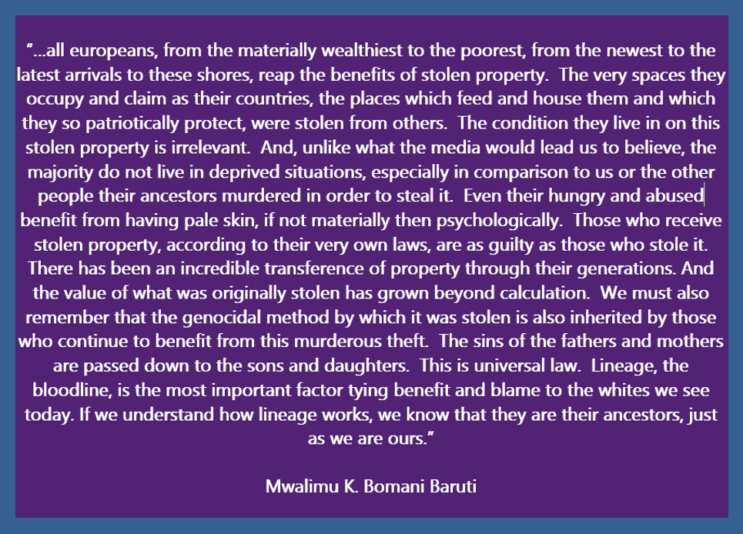 "...all europeans, from the materially wealthiest to the poorest, from the newest to the latest arrivals to these shores, reap the benefits of stolen property. The very spaces they occupy and claim as their countries, the places which feed and house them and which they so patriotically protect, were stolen from others. The condition they live in on this stolen property is irrelevant. And, unlike what the media would lead us to believe, the majority do not live in deprived situations, especially in comparison to us or the other people their ancestors murdered in order to steal it. Even their hungry and abused benefit from having pale skin, if not materially then psychologically. Those who receive stolen property, according to their very own laws, are as guilty as those who stole it. There has been an incredible transference of property through their generations. And the value of what was originally stolen has grown beyond calculation. We must also remember that the genocidal method by which it was stolen is also inherited by those who continue to benefit from this murderous theft. The sins of the fathers and mothers are passed down to the sons and daughters. This is universal law. Lineage, the bloodline, is the most important factor tying benefit and blame to the whites we see today. If we understand how lineage works, we know that they are their ancestors, just as we are ours."

Mwalimu K. Bomani Baruti